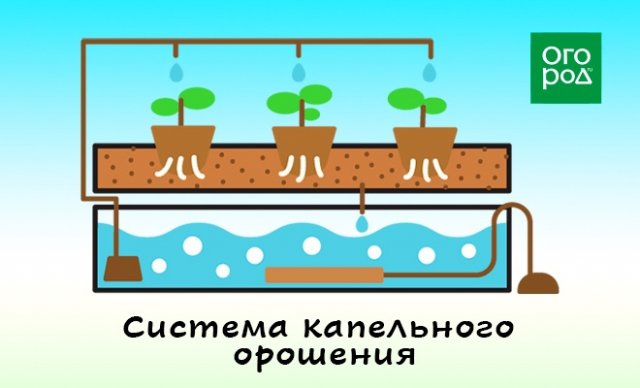 ОГО
РОД

Система капельного орошения